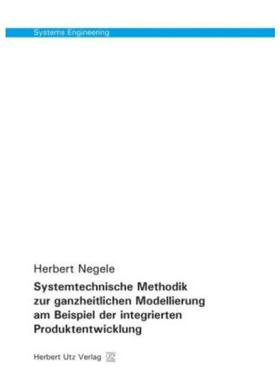 Systems Engineering

Herbert Negele

Systemtechnische Methodik zur ganzheitlichen Modellierung am Beispiel der integrierten Produktentwicklung

Herbert Utz Verlag